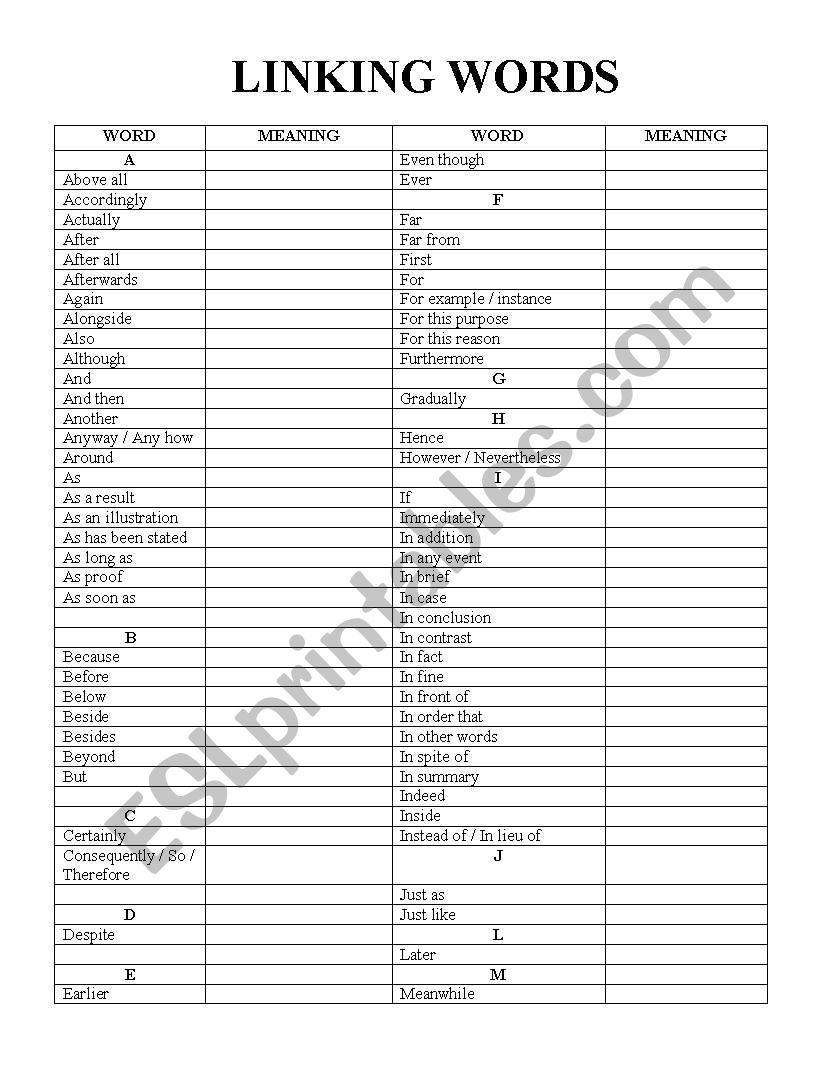 LINKING WORDS

| WORD | MEANING | WORD | MEANING |
|---|---|---|---|
| A | | Even though | |
| Above all | | Ever | |
| Accordingly | | F | |
| Actually | | Far | |
| After | | Far from | |
| After all | | First | |
| Afterwards | | For | |
| Again | | For example / instance | |
| Alongside | | For this purpose | |
| Also | | For this reason | |
| Although | | Furthermore | |
| And | | G | |
| And then | | Gradually | |
| Another | | H | |
| Anyway / Any how | | Hence | |
| Around | | However / Nevertheless | |
| As | | I | |
| As a result | | If | |
| As an illustration | | Immediately | |
| As has been stated | | In addition | |
| As long as | | In any event | |
| As proof | | In brief | |
| As soon as | | In case | |
| | | In conclusion | |
| B | | In contrast | |
| Because | | In fact | |
| Before | | In fine | |
| Below | | In front of | |
| Beside | | In order that | |
| Besides | | In other words | |
| Beyond | | In spite of | |
| But | | In summary | |
| | | Indeed | |
| C | | Inside | |
| Certainly | | Instead of / In lieu of | |
| Consequently / So / Therefore | | J | |
| | | Just as | |
| D | | Just like | |
| Despite | | L | |
| | | Later | |
| E | | M | |
| Earlier | | Meanwhile | |

ESLprintables.com